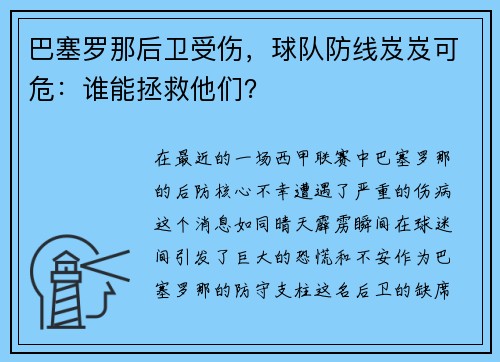 巴塞罗那后卫受伤，球队防线岌岌可危：谁能拯救他们？

在最近的一场西甲联赛中巴塞罗那的后防核心不幸遭遇了严重的伤病这个消息如同晴天霹雳瞬间在球迷间引发了巨大的恐慌和不安作为巴塞罗那的防守支柱这名后卫的缺席